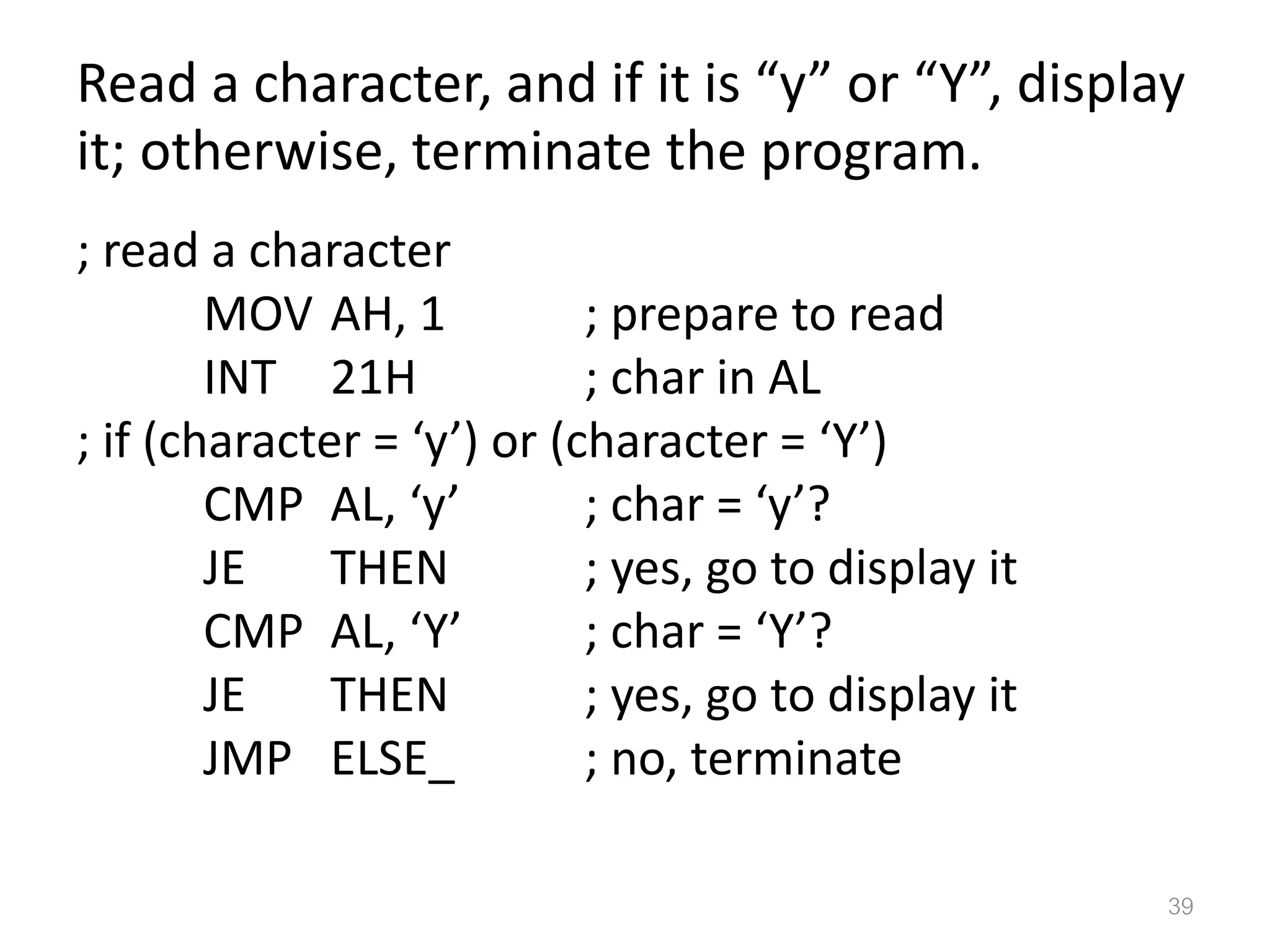 Read a character, and if it is "y" or "Y", display it; otherwise, terminate the program.

; read a character
MOV AH, 1 ; prepare to read
INT 21H ; char in AL
; if (character = 'y') or (character = 'Y')
CMP AL, 'y' ; char = 'y'?
JE THEN ; yes, go to display it
CMP AL, 'Y' ; char = 'Y'?
JE THEN ; yes, go to display it
JMP ELSE_ ; no, terminate

39